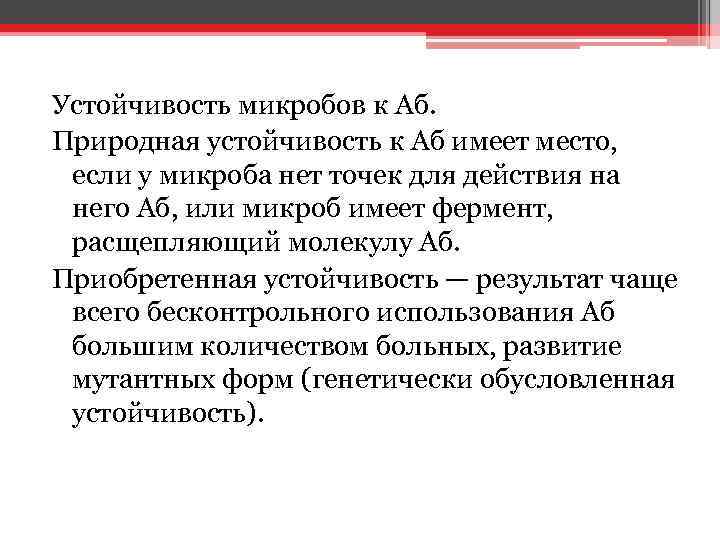 Устойчивость микробов к Аб.

Природная устойчивость к Аб имеет место, если у микроба нет точек для действия на него Аб, или микроб имеет фермент, расщепляющий молекулу Аб.

Приобретенная устойчивость — результат чаще всего бесконтрольного использования Аб большим количеством больных, развитие мутантных форм (генетически обусловленная устойчивость).